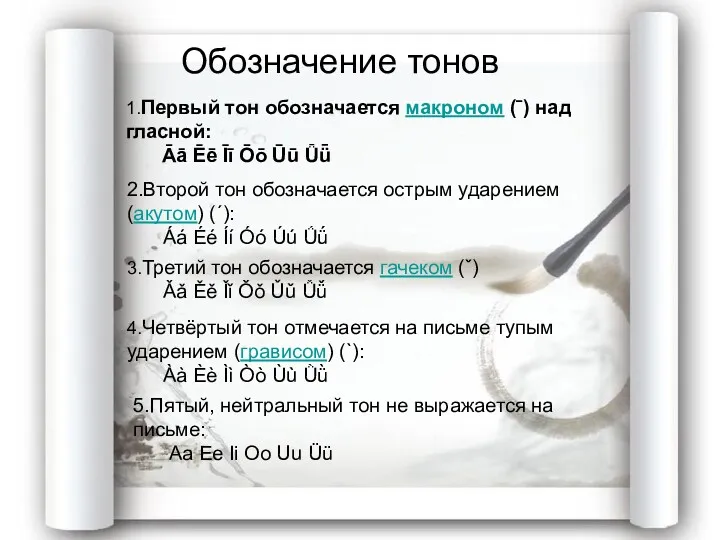 Обозначение тонов

1.Первый тон обозначается макроном (ˉ) над гласной:
Āā Ēē Īī Ōō Ūū Ǖǖ

2.Второй тон обозначается острым ударением (акутом) (´):
Áá Éé Íí Óó Úú Ǘǘ

3.Третий тон обозначается гачеком (ˇ)
Ǎǎ Ěě Ǐǐ Ǒǒ Ǔǔ Ǚǚ

4.Четвёртый тон отмечается на письме тупым ударением (грависом) (`):
Àà Èè Ìì Òò Ùù Ǜǜ

5.Пятый, нейтральный тон не выражается на письме:
Aa Ee Ii Oo Uu Üü